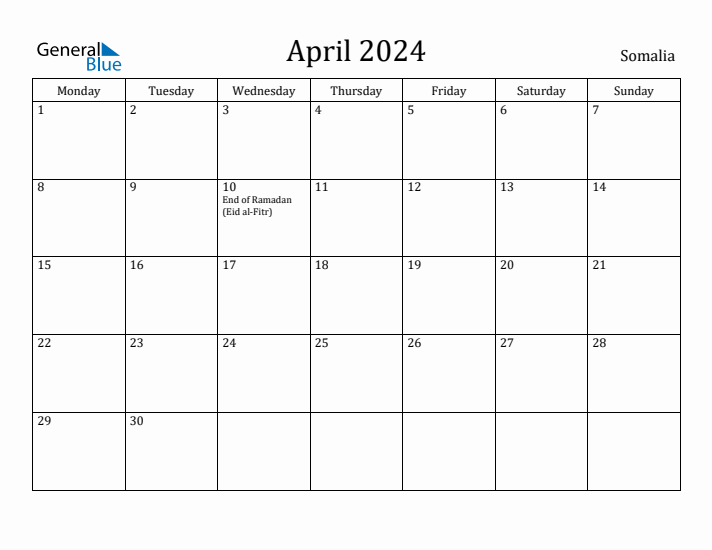 General Blue

April 2024

Somalia

| Monday | Tuesday | Wednesday | Thursday | Friday | Saturday | Sunday |
|---|---|---|---|---|---|---|
| 1 | 2 | 3 | 4 | 5 | 6 | 7 |
| 8 | 9 | 10 End of Ramadan (Eid al-Fitr) | 11 | 12 | 13 | 14 |
| 15 | 16 | 17 | 18 | 19 | 20 | 21 |
| 22 | 23 | 24 | 25 | 26 | 27 | 28 |
| 29 | 30 | | | | | |